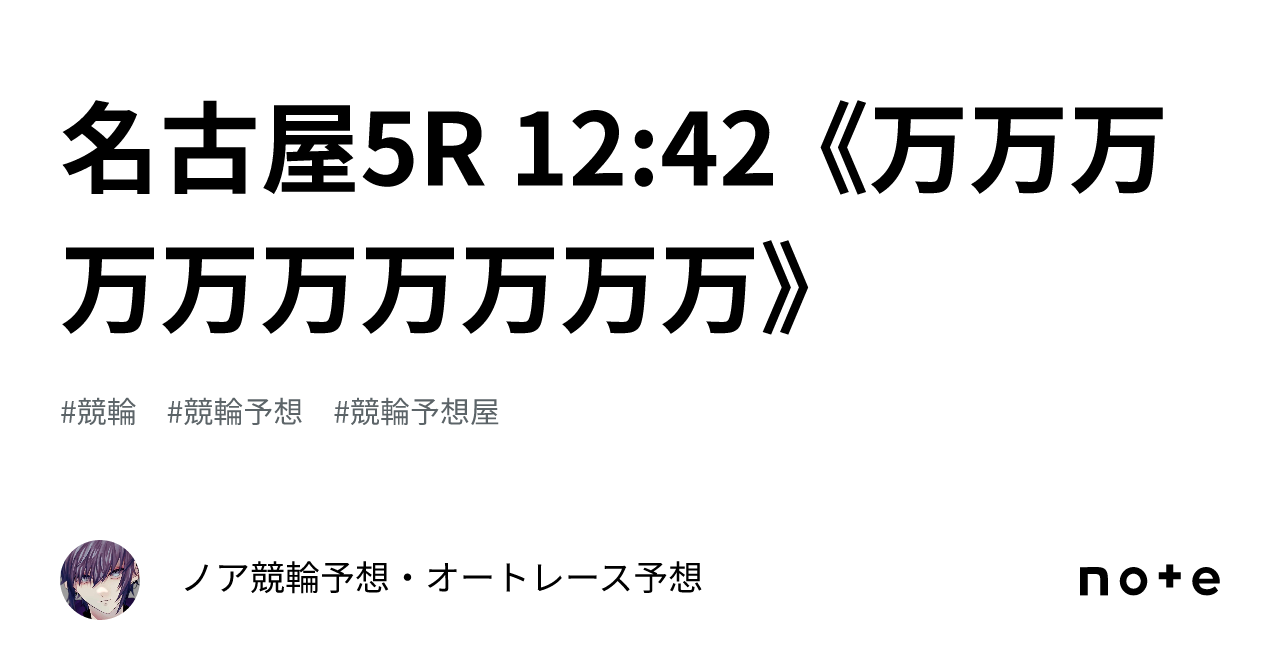 名古屋5R 12:42《万万万万万万万万万万》

#競輪 #競輪予想 #競輪予想屋

ノア競輪予想・オートレース予想

note